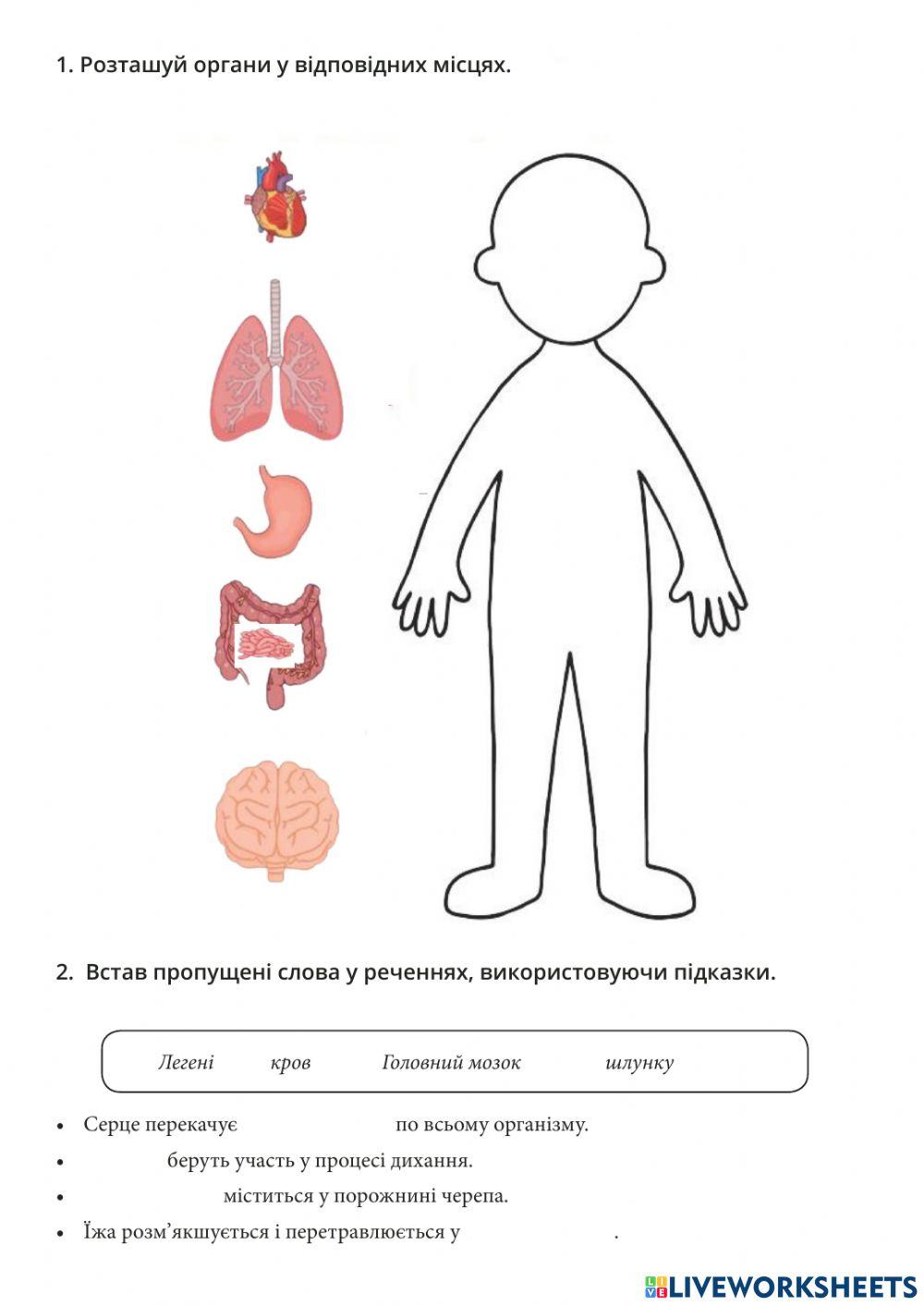 1. Розташуй органи у відповідних місцях.

2. Встав пропущені слова у реченнях, використовуючи підказки.

Легені кров Головний мозок шлунку

• Серце перекачує по всьому організму.
• беруть участь у процесі дихання.
• міститься у порожнині черепа.
• Їжа розм'якшується і перетравлюється у .

LIVEWORKSHEETS